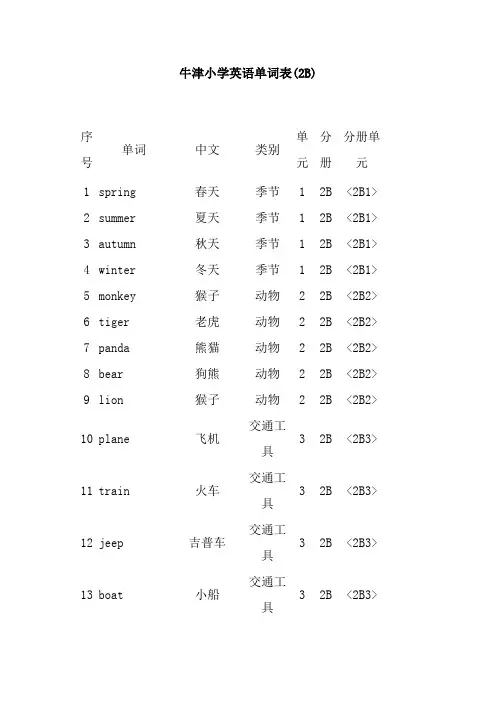 牛津小学英语单词表(2B)

| 序号 | 单词 | 中文 | 类别 | 单元 | 分册 | 分册单元 |
|---|---|---|---|---|---|---|
| 1 | spring | 春天 | 季节 | 1 | 2B | <2B1> |
| 2 | summer | 夏天 | 季节 | 1 | 2B | <2B1> |
| 3 | autumn | 秋天 | 季节 | 1 | 2B | <2B1> |
| 4 | winter | 冬天 | 季节 | 1 | 2B | <2B1> |
| 5 | monkey | 猴子 | 动物 | 2 | 2B | <2B2> |
| 6 | tiger | 老虎 | 动物 | 2 | 2B | <2B2> |
| 7 | panda | 熊猫 | 动物 | 2 | 2B | <2B2> |
| 8 | bear | 狗熊 | 动物 | 2 | 2B | <2B2> |
| 9 | lion | 猴子 | 动物 | 2 | 2B | <2B2> |
| 10 | plane | 飞机 | 交通工具 | 3 | 2B | <2B3> |
| 11 | train | 火车 | 交通工具 | 3 | 2B | <2B3> |
| 12 | jeep | 吉普车 | 交通工具 | 3 | 2B | <2B3> |
| 13 | boat | 小船 | 交通工具 | 3 | 2B | <2B3> |